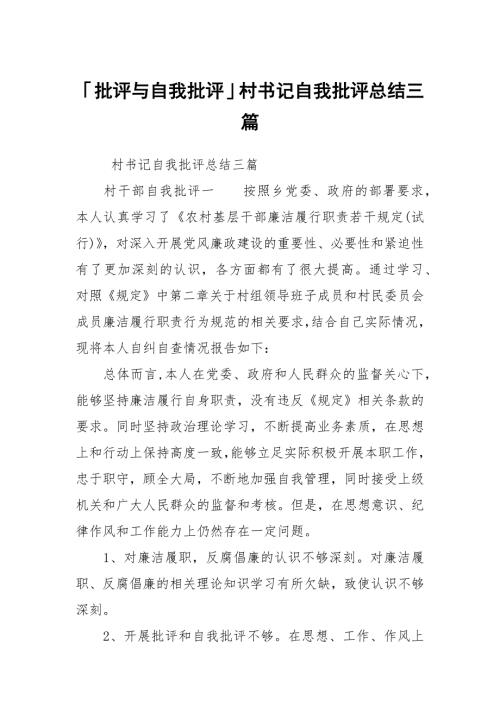 「批评与自我批评」村书记自我批评总结三篇

村书记自我批评总结三篇

村干部自我批评一　　按照乡党委、政府的部署要求，本人认真学习了《农村基层干部廉洁履行职责若干规定(试行)》，对深入开展党风廉政建设的重要性、必要性和紧迫性有了更加深刻的认识，各方面都有了很大提高。通过学习、对照《规定》中第二章关于村组领导班子成员和村民委员会成员廉洁履行职责行为规范的相关要求，结合自己实际情况，现将本人自纠自查情况报告如下：

总体而言，本人在党委、政府和人民群众的监督关心下，能够坚持廉洁履行自身职责，没有违反《规定》相关条款的要求。同时坚持政治理论学习，不断提高业务素质，在思想上和行动上保持高度一致，能够立足实际积极开展本职工作，忠于职守，顾全大局，不断地加强自我管理，同时接受上级机关和广大人民群众的监督和考核。但是，在思想意识、纪律作风和工作能力上仍然存在一定问题。

1、对廉洁履职，反腐倡廉的认识不够深刻。对廉洁履职、反腐倡廉的相关理论知识学习有所欠缺，致使认识不够深刻。

2、开展批评和自我批评不够。在思想、工作、作风上